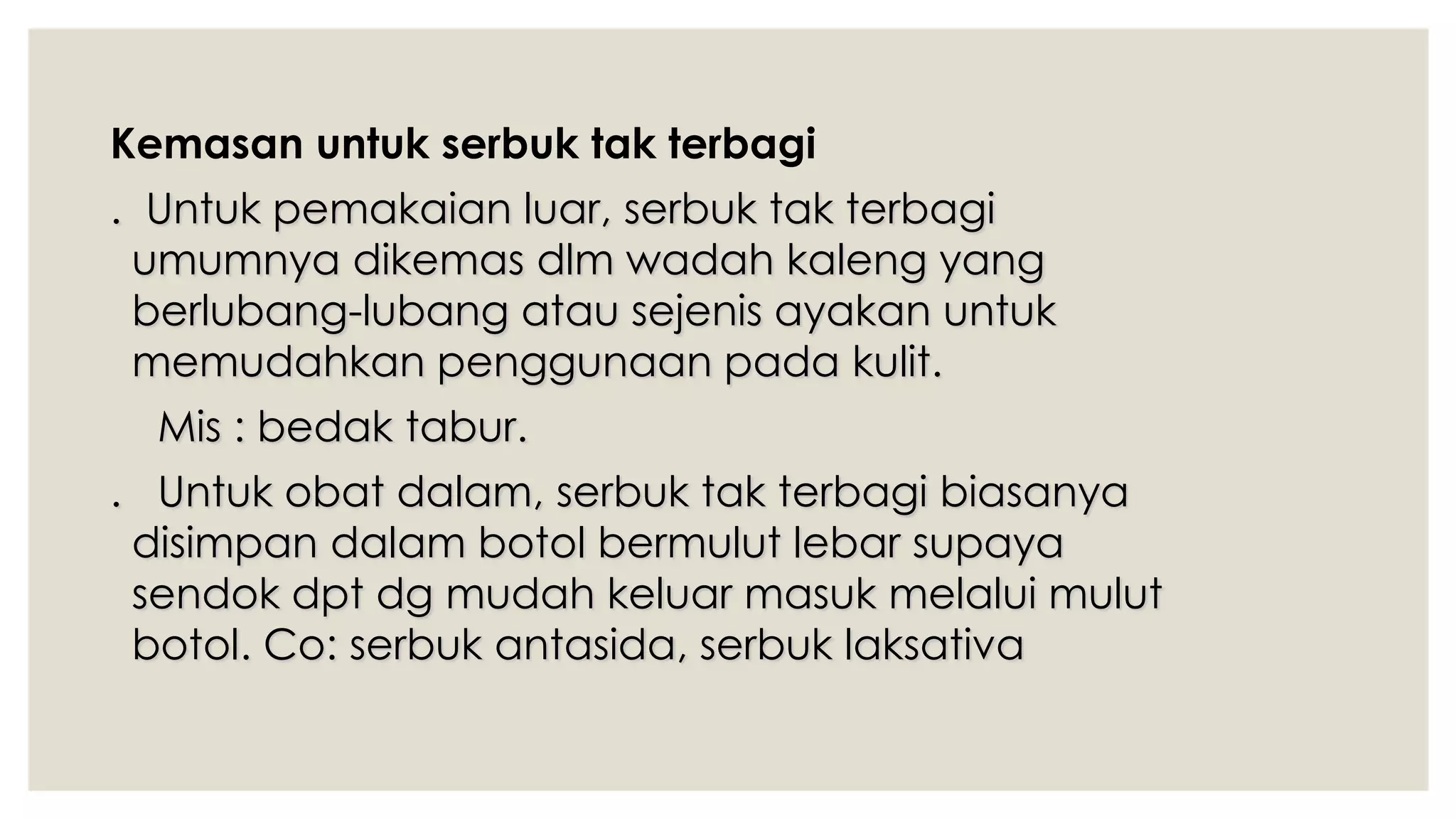 Kemasan untuk serbuk tak terbagi

. Untuk pemakaian luar, serbuk tak terbagi umumnya dikemas dlm wadah kaleng yang berlubang-lubang atau sejenis ayakan untuk memudahkan penggunaan pada kulit.

Mis : bedak tabur.

. Untuk obat dalam, serbuk tak terbagi biasanya disimpan dalam botol bermulut lebar supaya sendok dpt dg mudah keluar masuk melalui mulut botol. Co: serbuk antasida, serbuk laksativa